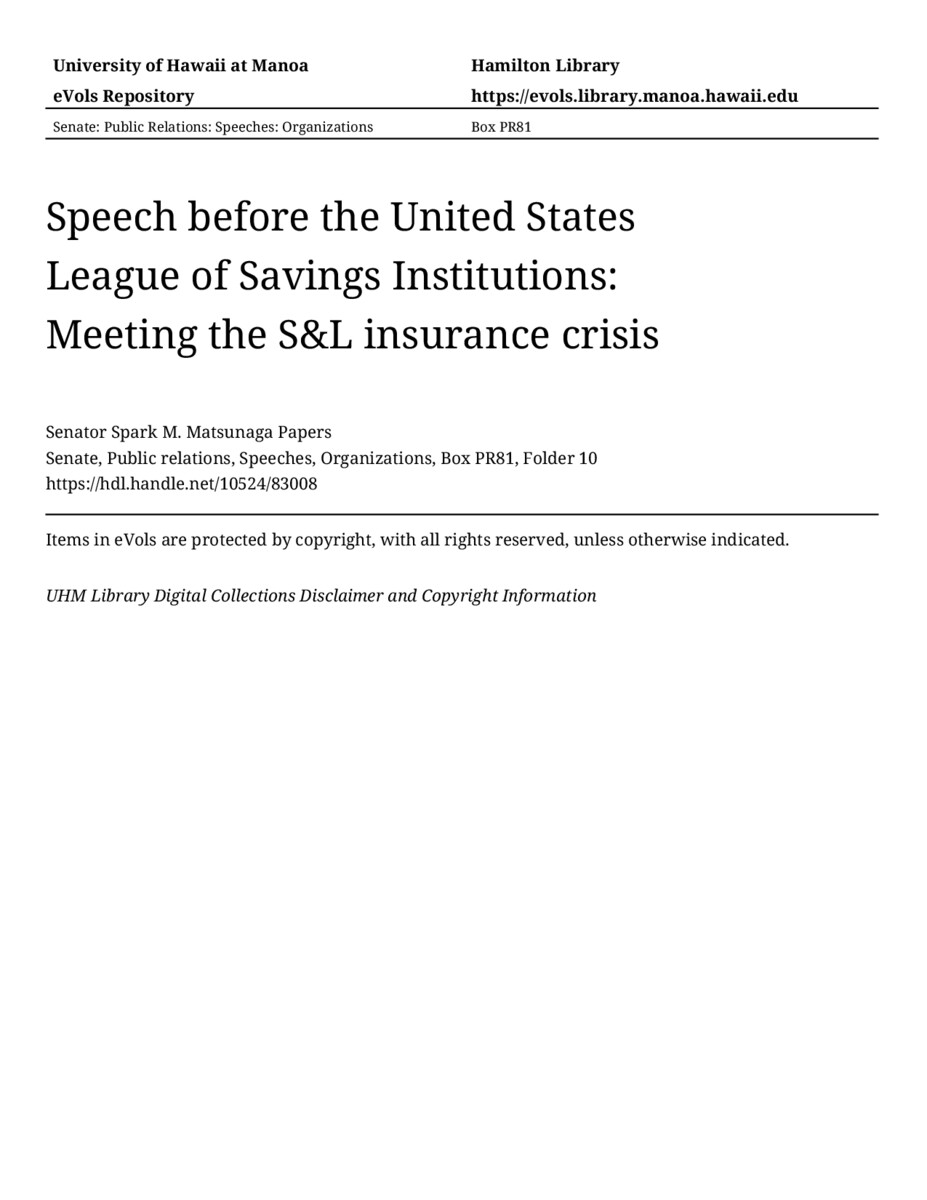 University of Hawaii at Manoa
eVols Repository

Hamilton Library
https://evols.library.manoa.hawaii.edu

Senate: Public Relations: Speeches: Organizations

Box PR81

Speech before the United States League of Savings Institutions: Meeting the S&L insurance crisis

Senator Spark M. Matsunaga Papers
Senate, Public relations, Speeches, Organizations, Box PR81, Folder 10
https://hdl.handle.net/10524/83008

Items in eVols are protected by copyright, with all rights reserved, unless otherwise indicated.

UHM Library Digital Collections Disclaimer and Copyright Information